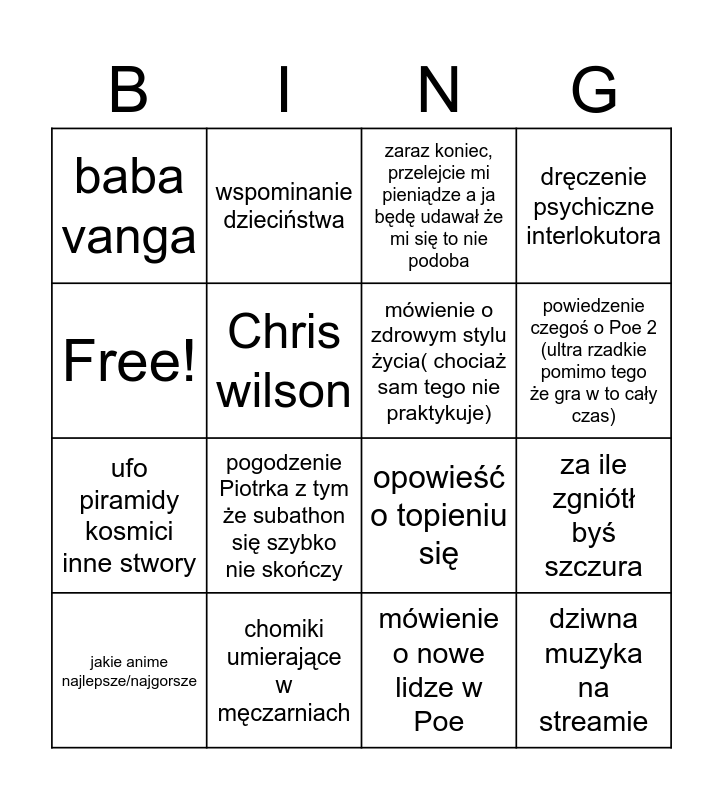 | B | I | N | G |
|---|---|---|---|
| baba vanga | wspominanie dzieciństwa | zaraz koniec, przelejcie mi pieniądze a ja będę udawał że mi się to nie podoba | dręczenie psychiczne interlokutora |
| Free! | Chris wilson | mówienie o zdrowym stylu życia( chociaż sam tego nie praktykuje) | powiedzenie czegoś o Poe 2 (ultra rzadkie pomimo tego że gra w to cały czas) |
| ufo piramidy kosmici inne stwory | pogodzenie Piotrka z tym że subathon się szybko nie skończy | opowieść o topieniu się | za ile zgniótł byś szczura |
| jakie anime najlepsze/najgorsze | chomiki umierające w męczarniach | mówienie o nowe lidze w Poe | dziwna muzyka na streamie |